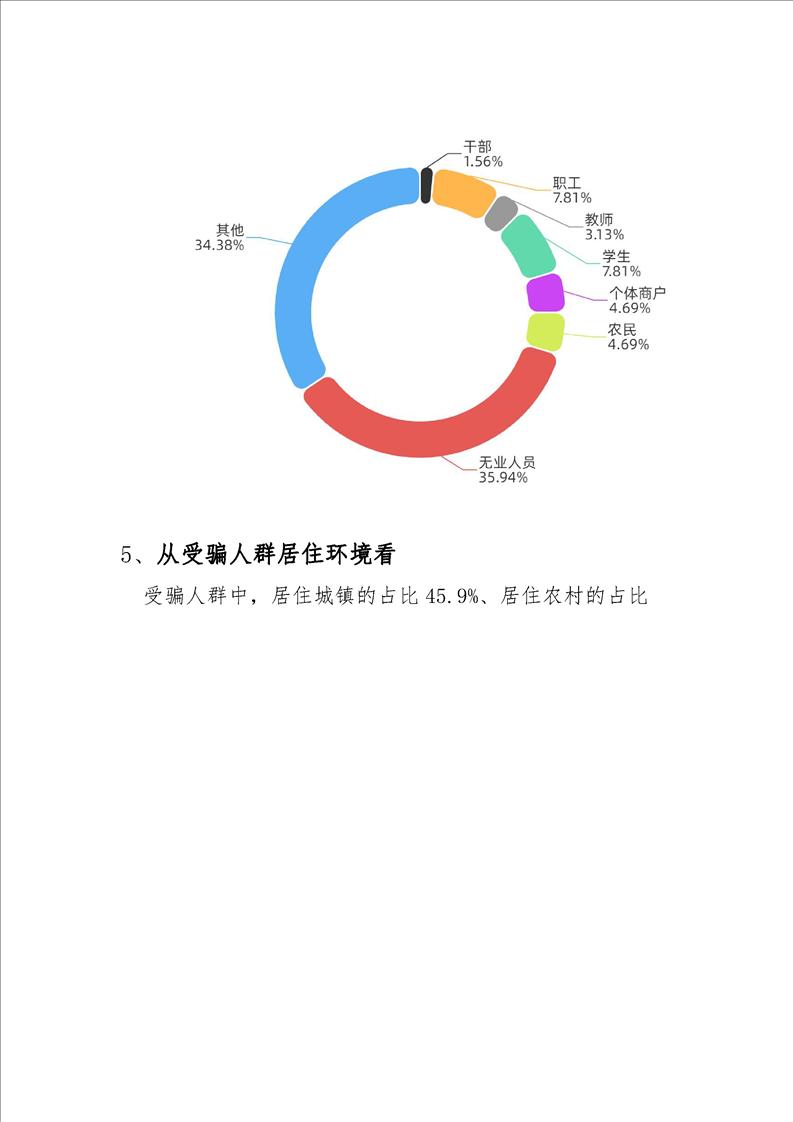 干部
1.56%

职工
7.81%

教师
3.13%

学生
7.81%

个体商户
4.69%

农民
4.69%

无业人员
35.94%

其他
34.38%

5、从受骗人群居住环境看

受骗人群中，居住城镇的占比 45.9%、居住农村的占比